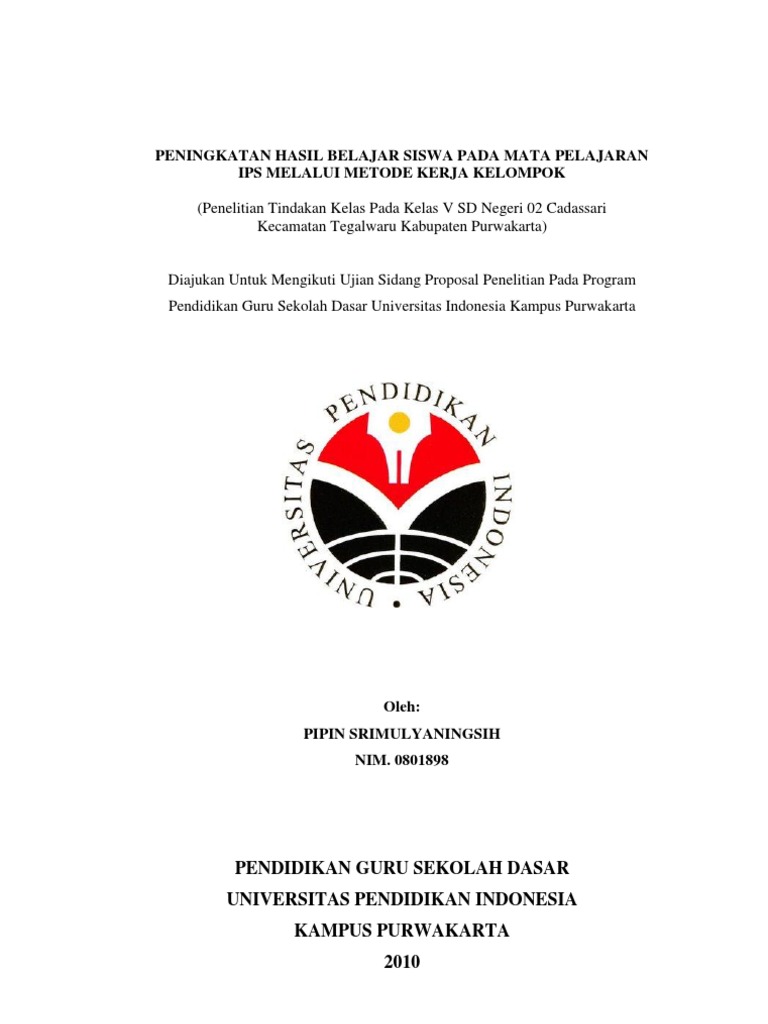 PENINGKATAN HASIL BELAJAR SISWA PADA MATA PELAJARAN IPS MELALUI METODE KERJA KELOMPOK

(Penelitian Tindakan Kelas Pada Kelas V SD Negeri 02 Cadassari Kecamatan Tegalwaru Kabupaten Purwakarta)

Diajukan Untuk Mengikuti Ujian Sidang Proposal Penelitian Pada Program Pendidikan Guru Sekolah Dasar Universitas Indonesia Kampus Purwakarta

UNIVERSITAS PENDIDIKAN INDONESIA

Oleh:

PIPIN SRIMULYANINGSIH

NIM. 0801898

PENDIDIKAN GURU SEKOLAH DASAR
UNIVERSITAS PENDIDIKAN INDONESIA
KAMPUS PURWAKARTA
2010